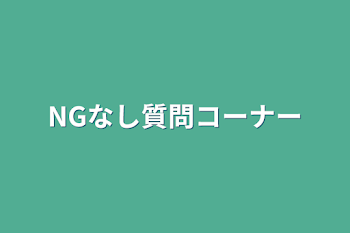 NGなし質問コーナー